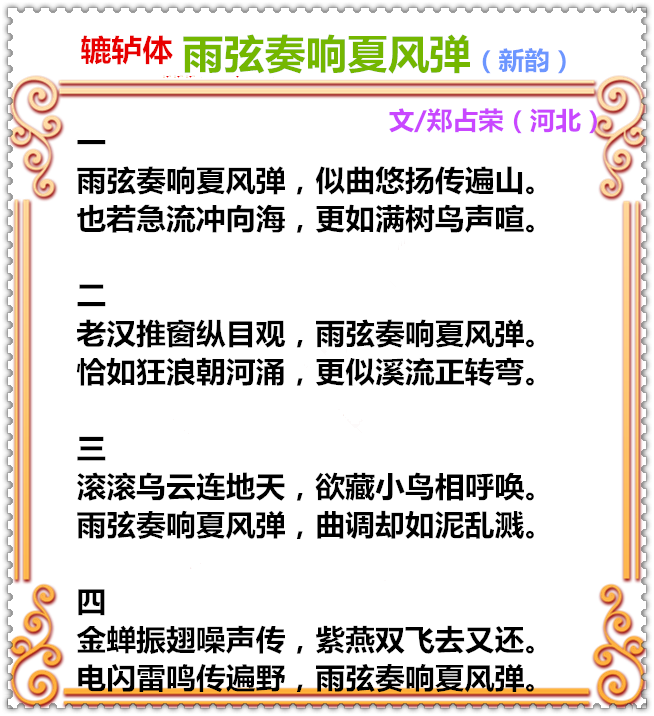 辘轳体 雨弦奏响夏风弹（新韵）

文/郑占荣（河北）

一
雨弦奏响夏风弹，似曲悠扬传遍山。
也若急流冲向海，更如满树鸟声喧。

二
老汉推窗纵目观，雨弦奏响夏风弹。
恰如狂浪朝河涌，更似溪流正转弯。

三
滚滚乌云连地天，欲藏小鸟相呼唤。
雨弦奏响夏风弹，曲调却如泥乱溅。

四
金蝉振翅噪声传，紫燕双飞去又还。
电闪雷鸣传遍野，雨弦奏响夏风弹。